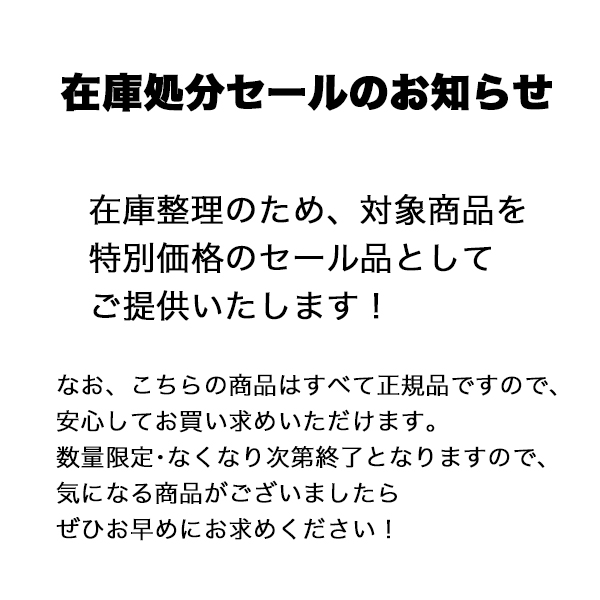 在庫処分セールのお知らせ

在庫整理のため、対象商品を特別価格のセール品としてご提供いたします！

なお、こちらの商品はすべて正規品ですので、安心してお買い求めいただけます。数量限定･なくなり次第終了となりますので、気になる商品がございましたらぜひお早めにお求めください！